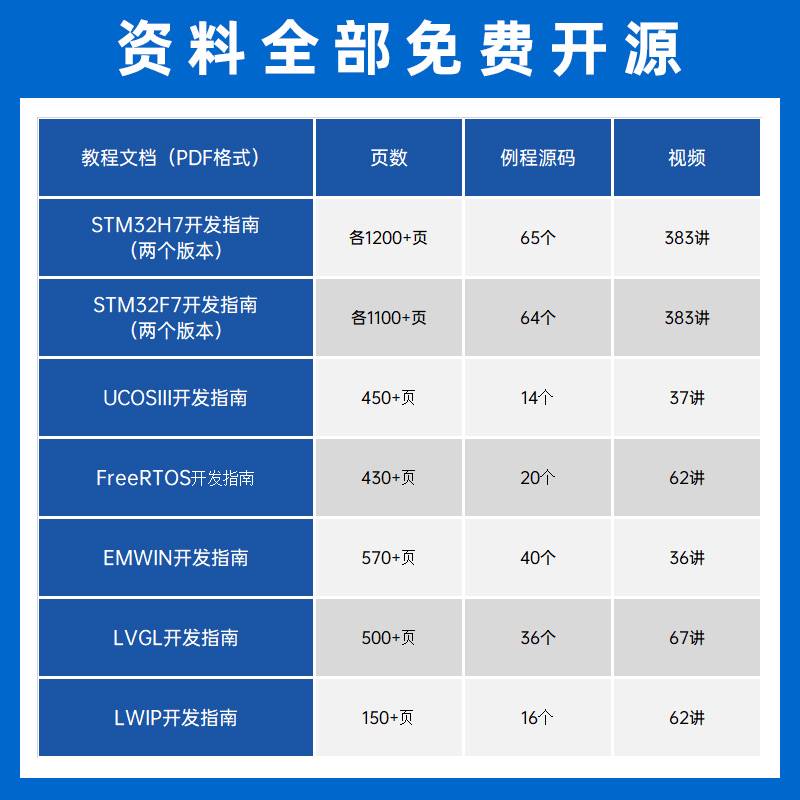 资料全部免费开源

| 教程文档（PDF格式） | 页数 | 例程源码 | 视频 |
|---|---|---|---|
| STM32H7开发指南（两个版本） | 各1200+页 | 65个 | 383讲 |
| STM32F7开发指南（两个版本） | 各1100+页 | 64个 | 383讲 |
| UCOSIII开发指南 | 450+页 | 14个 | 37讲 |
| FreeRTOS开发指南 | 430+页 | 20个 | 62讲 |
| EMWIN开发指南 | 570+页 | 40个 | 36讲 |
| LVGL开发指南 | 500+页 | 36个 | 67讲 |
| LWIP开发指南 | 150+页 | 16个 | 62讲 |